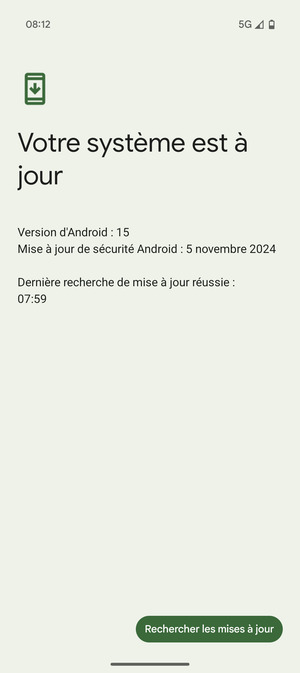 08:12

5G

Votre système est à jour

Version d'Android : 15
Mise à jour de sécurité Android : 5 novembre 2024

Dernière recherche de mise à jour réussie : 07:59

Rechercher les mises à jour